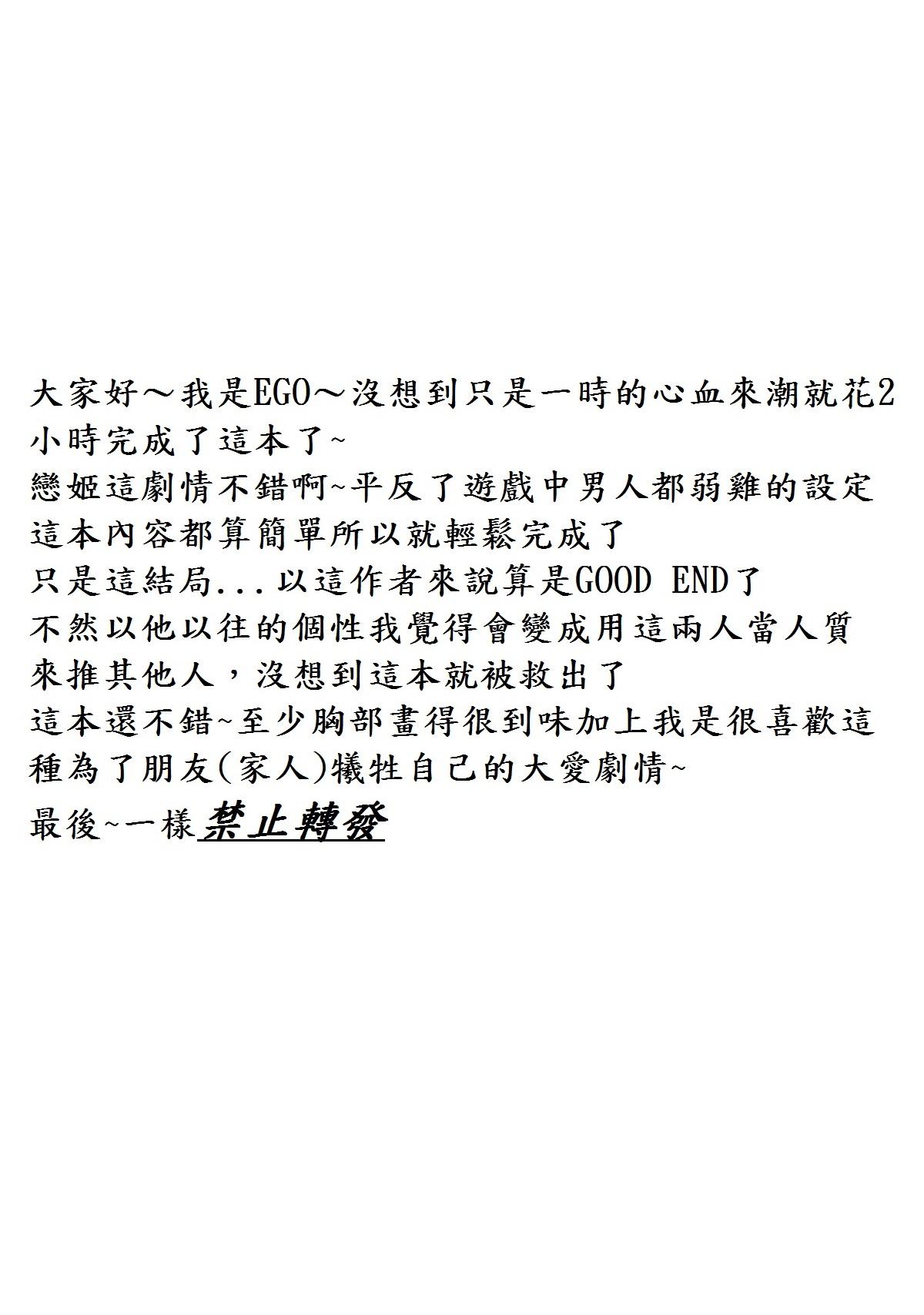 大家好～我是EGO～沒想到只是一時的心血來潮就花2小時完成了這本了~

戀姬這劇情不錯啊~平反了遊戲中男人都弱雞的設定

這本內容都算簡單所以就輕鬆完成了

只是這結局...以這作者來說算是GOOD END了

不然以他以往的個性我覺得會變成用這兩人當人質來推其他人，沒想到這本就被救出了

這本還不錯~至少胸部畫得很到味加上我是很喜歡這種為了朋友(家人)犧牲自己的大愛劇情~

最後~一樣禁止轉發